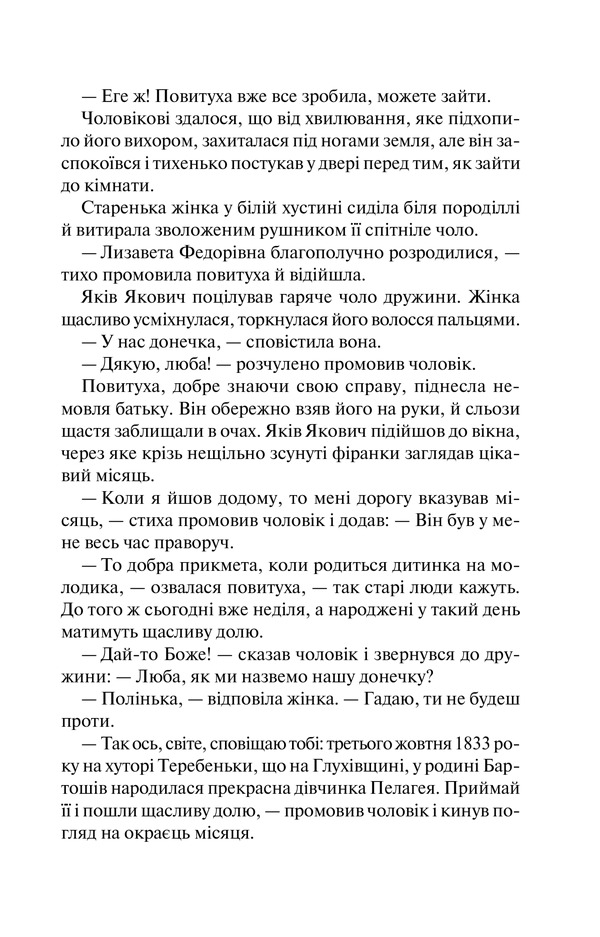 — Еге ж! Повитуха вже все зробила, можете зайти.

Чоловікові здалося, що від хвилювання, яке підхопило його вихором, захиталася під ногами земля, але він заспокоївся і тихенько постукав у двері перед тим, як зайти до кімнати.

Старенька жінка у білій хустині сиділа біля породіллі й витирала зволоженим рушником її спітніле чоло.

— Лизавета Федорівна благополучно розродилися, — тихо промовила повитуха й відійшла.

Яків Якович поцілував гаряче чоло дружини. Жінка щасливо усміхнулася, торкнулася його волосся пальцями.

— У нас донечка, — сповістила вона.

— Дякую, люба! — розчулено промовив чоловік.

Повитуха, добре знаючи свою справу, піднесла немовля батьку. Він обережно взяв його на руки, й сльози щастя заблищали в очах. Яків Якович підійшов до вікна, через яке крізь нещільно зсунуті фіранки заглядав цікавий місяць.

— Коли я йшов додому, то мені дорогу вказував місяць, — стиха промовив чоловік і додав: — Він був у мене весь час праворуч.

— То добра прикмета, коли родиться дитинка на молодика, — озвалася повитуха, — так старі люди кажуть. До того ж сьогодні вже неділя, а народжені у такий день матимуть щасливу долю.

— Дай-то Боже! — сказав чоловік і звернувся до дружини: — Люба, як ми назвемо нашу донечку?

— Полінька, — відповіла жінка. — Гадаю, ти не будеш проти.

— Так ось, світе, сповіщаю тобі: третього жовтня 1833 року на хуторі Теребеньки, що на Глухівщині, у родині Бартошів народилася прекрасна дівчинка Пелагея. Приймай її і пошли щасливу долю, — промовив чоловік і кинув погляд на окраєць місяця.